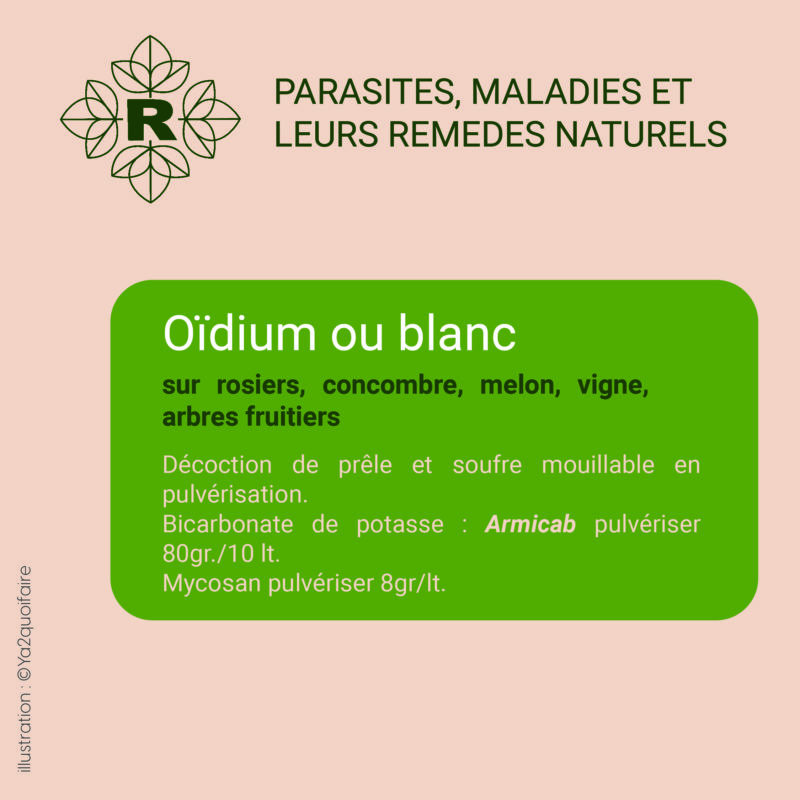 R

PARASITES, MALADIES ET LEURS REMEDES NATURELS

Oïdium ou blanc

sur rosiers, concombre, melon, vigne, arbres fruitiers

Décoction de prêle et soufre mouillable en pulvérisation.
Bicarbonate de potasse : Armicab pulvériser 80gr./10 lt.
Mycosan pulvériser 8gr/lt.

illustration : ©Ya2quoifaire